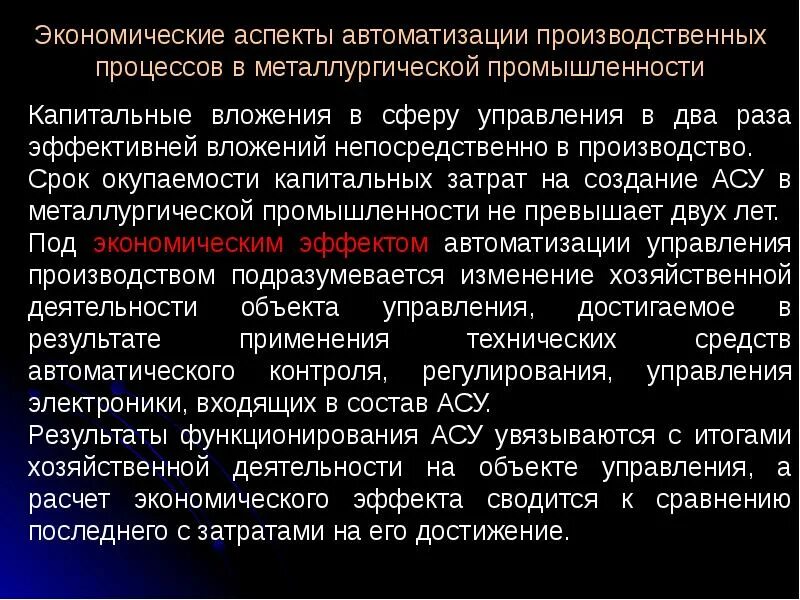 Экономические аспекты автоматизации производственных процессов в металлургической промышленности

Капитальные вложения в сферу управления в два раза эффективней вложений непосредственно в производство.

Срок окупаемости капитальных затрат на создание АСУ в металлургической промышленности не превышает двух лет.

Под экономическим эффектом автоматизации управления производством подразумевается изменение хозяйственной деятельности объекта управления, достигаемое в результате применения технических средств автоматического контроля, регулирования, управления электроники, входящих в состав АСУ.

Результаты функционирования АСУ увязываются с итогами хозяйственной деятельности на объекте управления, а расчет экономического эффекта сводится к сравнению последнего с затратами на его достижение.